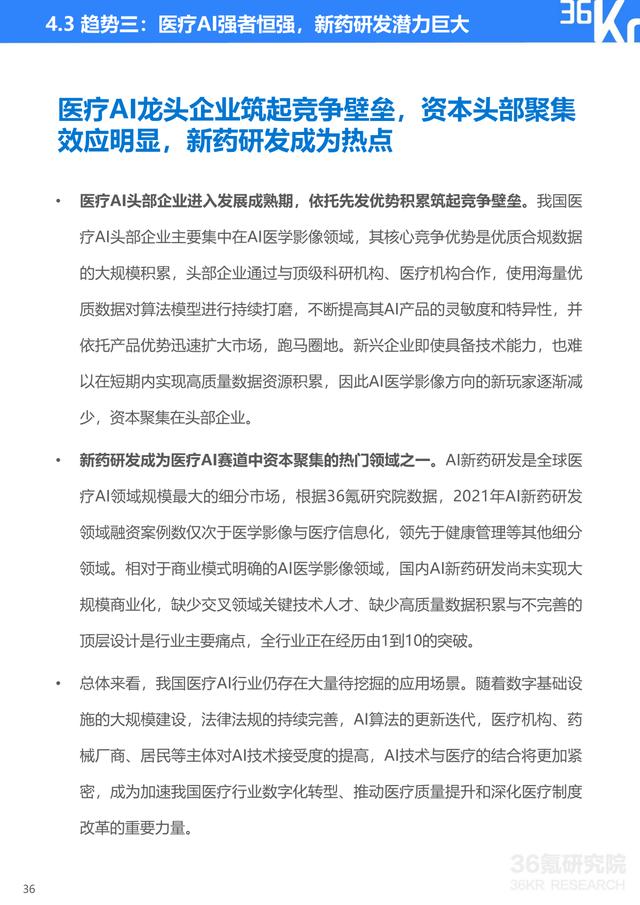 4.3 趋势三：医疗AI强者恒强，新药研发潜力巨大

36Kr

医疗AI龙头企业筑起竞争壁垒，资本头部聚集效应明显，新药研发成为热点

• 医疗AI头部企业进入发展成熟期，依托先发优势积累筑起竞争壁垒。我国医疗AI头部企业主要集中在AI医学影像领域，其核心竞争优势是优质合规数据的大规模积累，头部企业通过与顶级科研机构、医疗机构合作，使用海量优质数据对算法模型进行持续打磨，不断提高其AI产品的灵敏度和特异性，并依托产品优势迅速扩大市场，跑马圈地。新兴企业即使具备技术能力，也难以在短期内实现高质量数据资源积累，因此AI医学影像方向的新玩家逐渐减少，资本聚集在头部企业。

• 新药研发成为医疗AI赛道中资本聚集的热门领域之一。AI新药研发是全球医疗AI领域规模最大的细分市场，根据36氪研究院数据，2021年AI新药研发领域融资案例数仅次于医学影像与医疗信息化，领先于健康管理等其他细分领域。相对于商业模式明确的AI医学影像领域，国内AI新药研发尚未实现大规模商业化，缺少交叉领域关键技术人才、缺少高质量数据积累与不完善的顶层设计是行业主要痛点，全行业正在经历由1到10的突破。

• 总体来看，我国医疗AI行业仍存在大量待挖掘的应用场景。随着数字基础设施的大规模建设，法律法规的持续完善，AI算法的更新迭代，医疗机构、药械厂商、居民等主体对AI技术接受度的提高，AI技术与医疗的结合将更加紧密，成为加速我国医疗行业数字化转型、推动医疗质量提升和深化医疗制度改革的重要力量。

36

36氪研究院
36KR RESEARCH